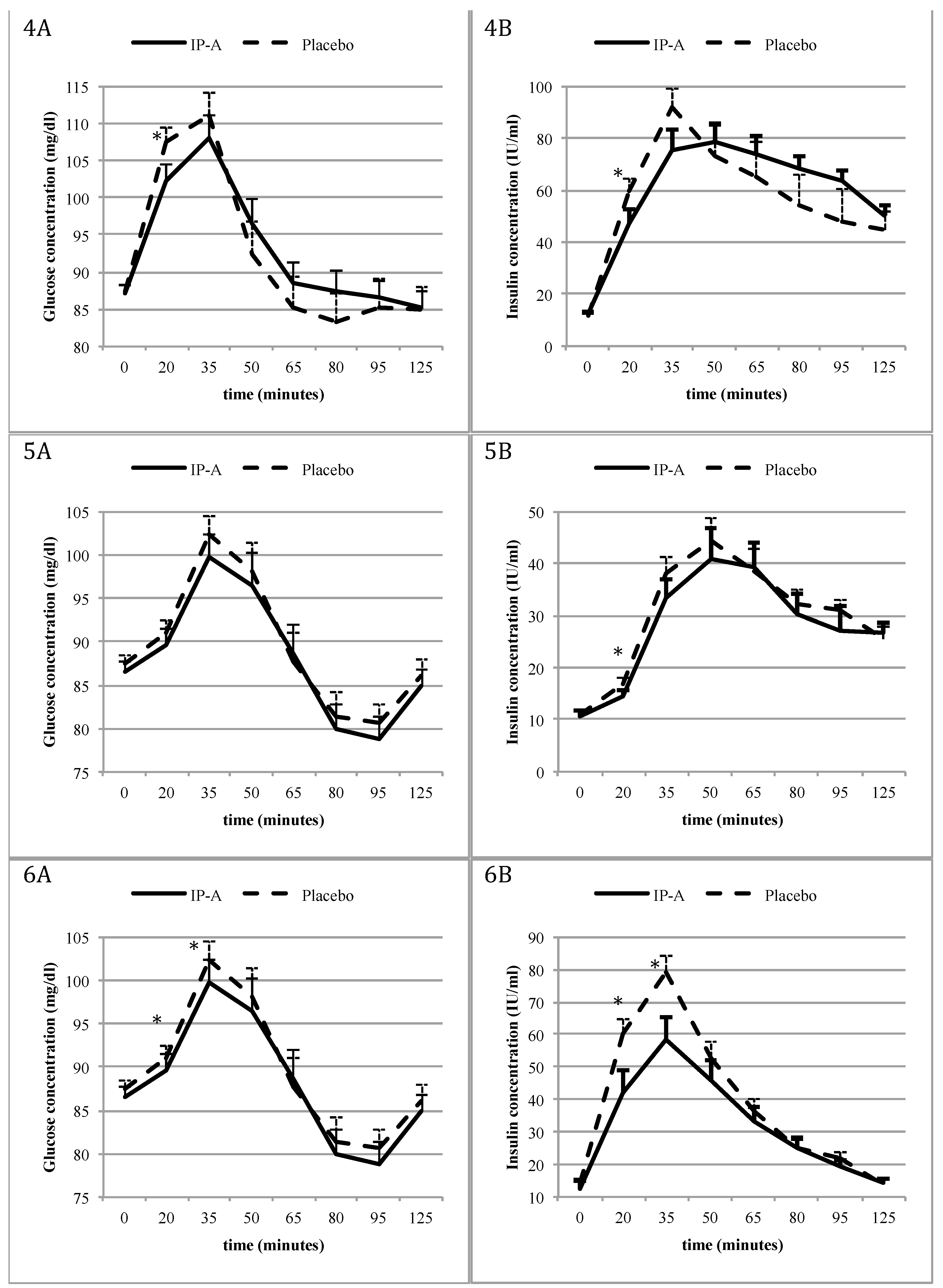 4A

IP-A Placebo

Glucose concentration (mg/dl)

115
110
105
100
95
90
85
80

*

0 20 35 50 65 80 95 125

time (minutes)

4B

IP-A Placebo

Insulin concentration (IU/ml)

100
80
60
40
20
0

*

0 20 35 50 65 80 95 125

time (minutes)

5A

IP-A Placebo

Glucose concentration (mg/dl)

105
100
95
90
85
80
75

0 20 35 50 65 80 95 125

time (minutes)

5B

IP-A Placebo

Insulin concentration (IU/ml)

50
40
30
20
10
0

*

0 20 35 50 65 80 95 125

time (minutes)

6A

IP-A Placebo

Glucose concentration (mg/dl)

105
100
95
90
85
80
75

*
*

0 20 35 50 65 80 95 125

time (minutes)

6B

IP-A Placebo

Insulin concentration (IU/ml)

90
80
70
60
50
40
30
20
10

*
*

0 20 35 50 65 80 95 125

time (minutes)